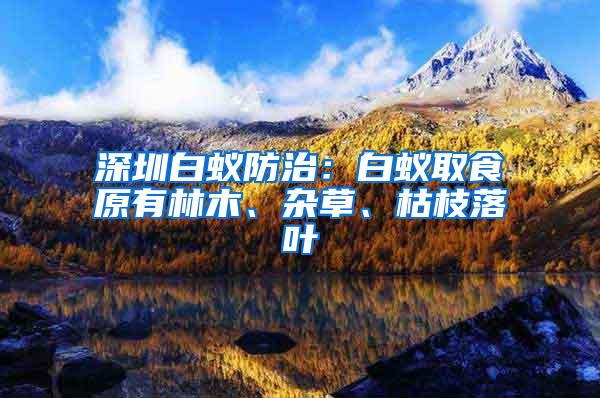 深圳白蚁防治：白蚁取食原有林木、杂草、枯枝落叶